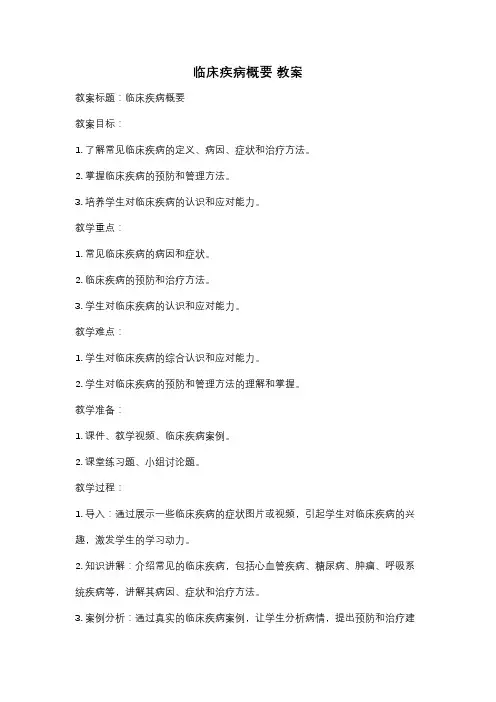 临床疾病概要 教案

教案标题：临床疾病概要

教案目标：

1. 了解常见临床疾病的定义、病因、症状和治疗方法。

2. 掌握临床疾病的预防和管理方法。

3. 培养学生对临床疾病的认识和应对能力。

教学重点：

1. 常见临床疾病的病因和症状。

2. 临床疾病的预防和治疗方法。

3. 学生对临床疾病的认识和应对能力。

教学难点：

1. 学生对临床疾病的综合认识和应对能力。

2. 学生对临床疾病的预防和管理方法的理解和掌握。

教学准备：

1. 课件、教学视频、临床疾病案例。

2. 课堂练习题、小组讨论题。

教学过程：

1. 导入：通过展示一些临床疾病的症状图片或视频，引起学生对临床疾病的兴趣，激发学生的学习动力。

2. 知识讲解：介绍常见的临床疾病，包括心血管疾病、糖尿病、肿瘤、呼吸系统疾病等，讲解其病因、症状和治疗方法。

3. 案例分析：通过真实的临床疾病案例，让学生分析病情，提出预防和治疗建